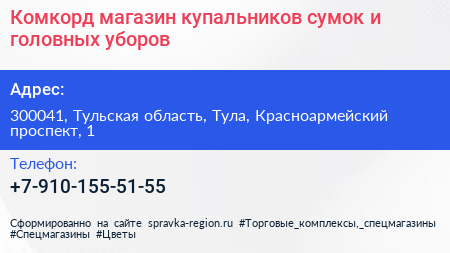 Комкорд магазин купальников сумок и головных уборов

Адрес:

300041, Тульская область, Тула, Красноармейский проспект, 1

Телефон:

+7-910-155-51-55

Сформированно на сайте spravka-region.ru #Торговые_комплексы,_спецмагазины #Спецмагазины #Цветы